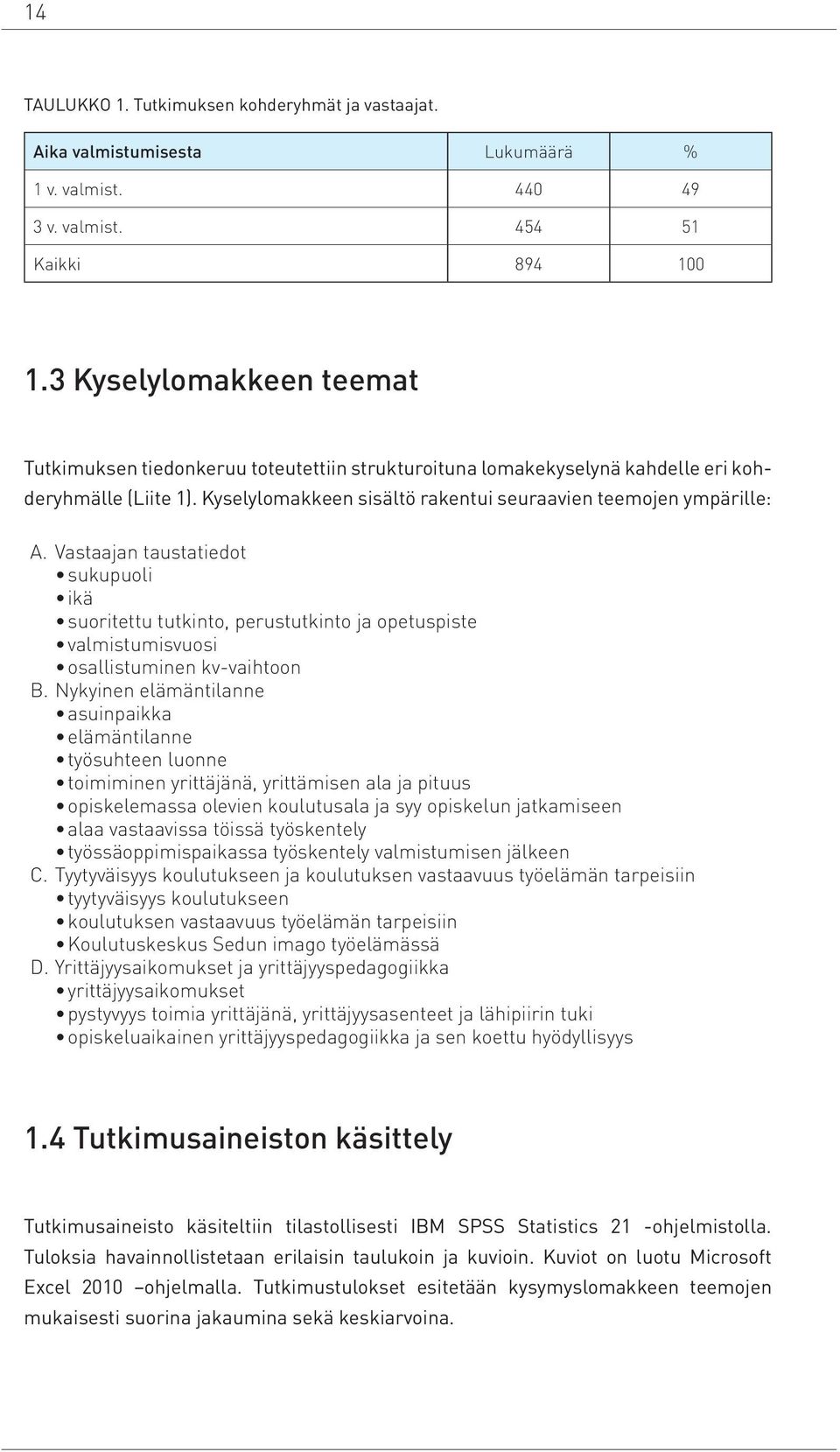 14

TAULUKKO 1. Tutkimuksen kohderyhmät ja vastaajat.

| Aika valmistumisesta | Lukumäärä | % |
|---|---|---|
| 1 v. valmist. | 440 | 49 |
| 3 v. valmist. | 454 | 51 |
| Kaikki | 894 | 100 |

1.3 Kyselylomakkeen teemat

Tutkimuksen tiedonkeruu toteutettiin strukturoituna lomakekyselynä kahdelle eri kohderyhmälle (Liite 1). Kyselylomakkeen sisältö rakentui seuraavien teemojen ympärille:

A. Vastaajan taustatiedot
• sukupuoli
• ikä
• suoritettu tutkinto, perustutkinto ja opetuspiste
• valmistumisvuosi
• osallistuminen kv-vaihtoon
B. Nykyinen elämäntilanne
• asuinpaikka
• elämäntilanne
• työsuhteen luonne
• toimiminen yrittäjänä, yrittämisen ala ja pituus
• opiskelemassa olevien koulutusala ja syy opiskelun jatkamiseen
• alaa vastaavissa töissä työskentely
• työssäoppimispaikassa työskentely valmistumisen jälkeen
C. Tyytyväisyys koulutukseen ja koulutuksen vastaavuus työelämän tarpeisiin
• tyytyväisyys koulutukseen
• koulutuksen vastaavuus työelämän tarpeisiin
• Koulutuskeskus Sedun imago työelämässä
D. Yrittäjyysaikomukset ja yrittäjyyspedagogiikka
• yrittäjyysaikomukset
• pystyvyys toimia yrittäjänä, yrittäjyysasenteet ja lähipiirin tuki
• opiskeluaikainen yrittäjyyspedagogiikka ja sen koettu hyödyllisyys

1.4 Tutkimusaineiston käsittely

Tutkimusaineisto käsiteltiin tilastollisesti IBM SPSS Statistics 21 -ohjelmistolla. Tuloksia havainnollistetaan erilaisin taulukoin ja kuvioin. Kuviot on luotu Microsoft Excel 2010 –ohjelmalla. Tutkimustulokset esitetään kysymyslomakkeen teemojen mukaisesti suorina jakaumina sekä keskiarvoina.